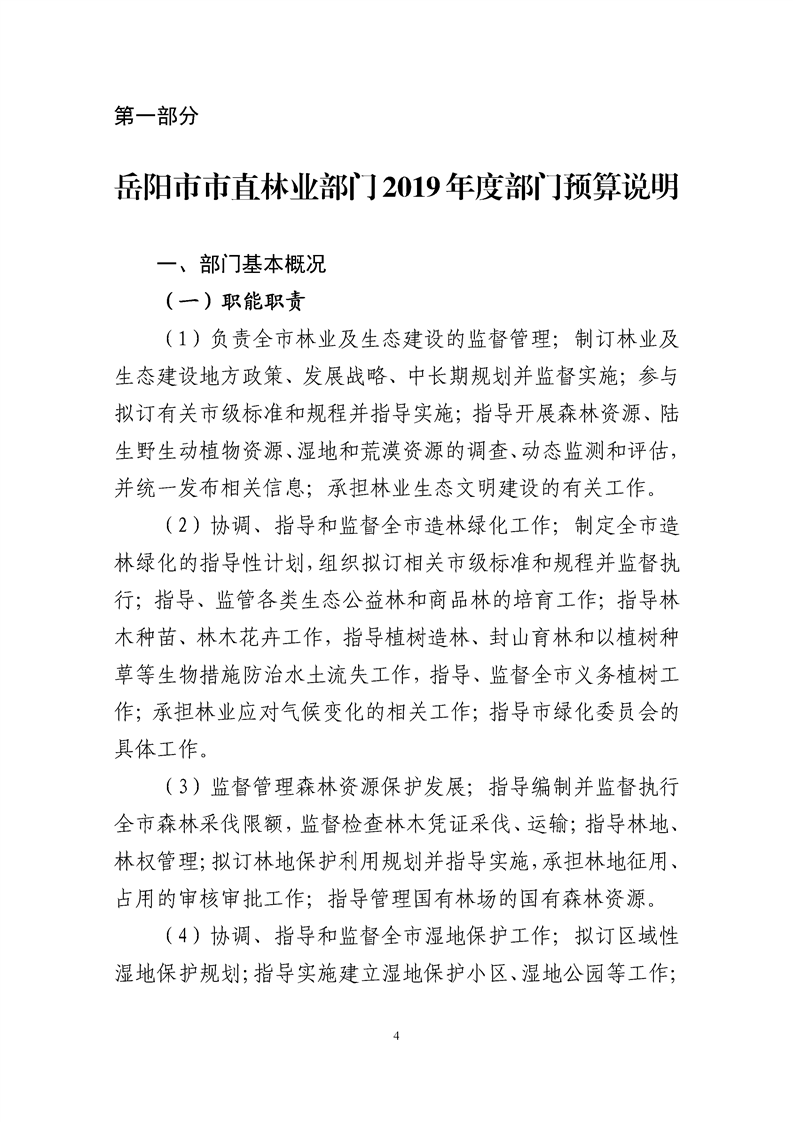 第一部分

岳阳市市直林业部门2019年度部门预算说明

一、部门基本概况

（一）职能职责

（1）负责全市林业及生态建设的监督管理；制订林业及生态建设地方政策、发展战略、中长期规划并监督实施；参与拟订有关市级标准和规程并指导实施；指导开展森林资源、陆生野生动植物资源、湿地和荒漠资源的调查、动态监测和评估，并统一发布相关信息；承担林业生态文明建设的有关工作。

（2）协调、指导和监督全市造林绿化工作；制定全市造林绿化的指导性计划，组织拟订相关市级标准和规程并监督执行；指导、监管各类生态公益林和商品林的培育工作；指导林木种苗、林木花卉工作，指导植树造林、封山育林和以植树种草等生物措施防治水土流失工作，指导、监督全市义务植树工作；承担林业应对气候变化的相关工作；指导市绿化委员会的具体工作。

（3）监督管理森林资源保护发展；指导编制并监督执行全市森林采伐限额，监督检查林木凭证采伐、运输；指导林地、林权管理；拟订林地保护利用规划并指导实施，承担林地征用、占用的审核审批工作；指导管理国有林场的国有森林资源。

（4）协调、指导和监督全市湿地保护工作；拟订区域性湿地保护规划；指导实施建立湿地保护小区、湿地公园等工作；

4